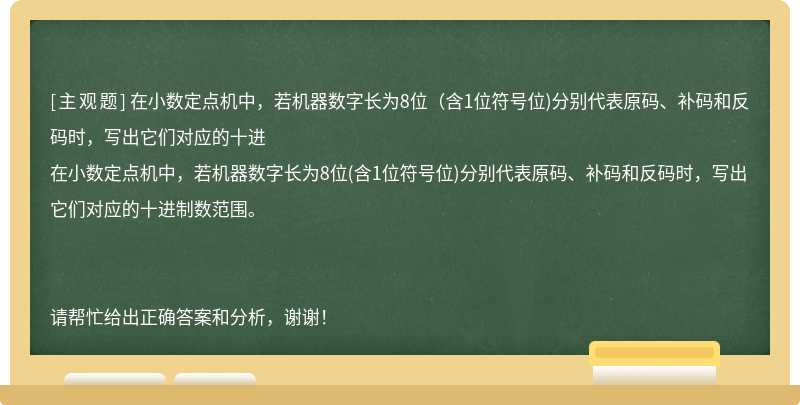 [主观题] 在小数定点机中，若机器数字长为8位（含1位符号位)分别代表原码、补码和反码时，写出它们对应的十进

在小数定点机中，若机器数字长为8位(含1位符号位)分别代表原码、补码和反码时，写出它们对应的十进制数范围。

请帮忙给出正确答案和分析，谢谢！